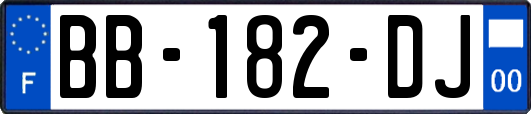 F

BB-182-DJ

00